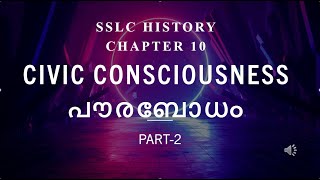 SSLC HISTORY
CHAPTER 10

CIVIC CONSCIOUSNESS

പൗരബോധം

PART-2